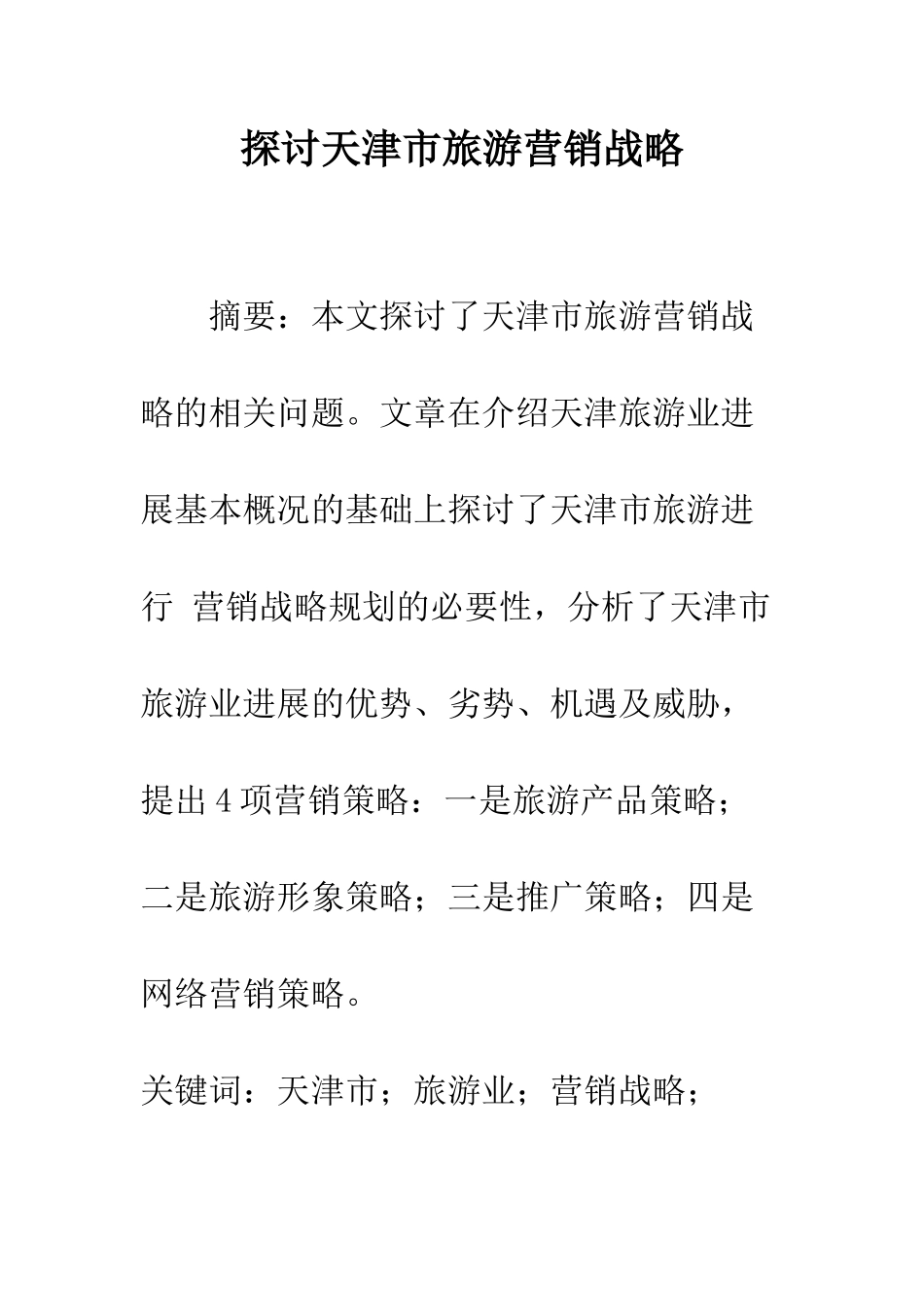 探讨天津市旅游营销战略

摘要：本文探讨了天津市旅游营销战略的相关问题。文章在介绍天津旅游业进展基本概况的基础上探讨了天津市旅游进行 营销战略规划的必要性，分析了天津市旅游业进展的优势、劣势、机遇及威胁，提出4项营销策略：一是旅游产品策略；二是旅游形象策略；三是推广策略；四是网络营销策略。

关键词：天津市；旅游业；营销战略；